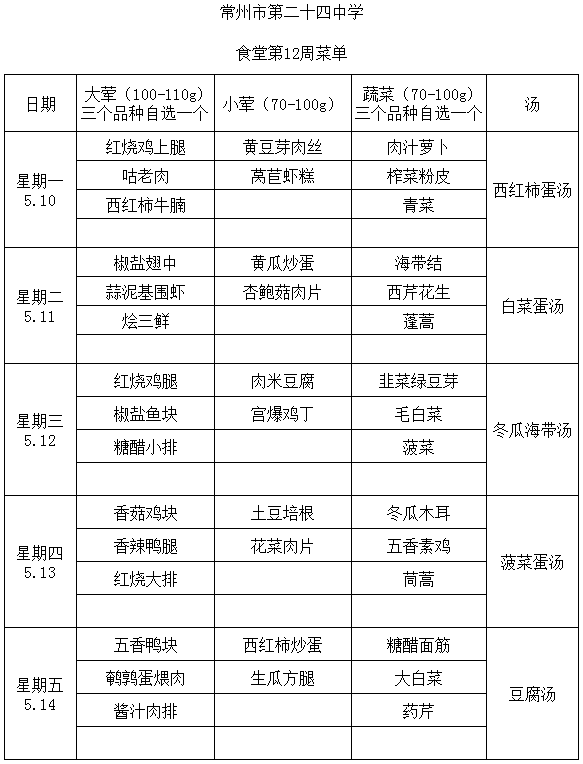 常州市第二十四中学

食堂第12周菜单

| 日期 | 大荤（100-110g）三个品种自选一个 | 小荤（70-100g） | 蔬菜（70-100g）三个品种自选一个 | 汤 |
|---|---|---|---|---|
| 星期一 5.10 | 红烧鸡上腿 | 黄豆芽肉丝 | 肉汁萝卜 | 西红柿蛋汤 |
| | 咕老肉 | 莴苣虾糕 | 榨菜粉皮 | |
| | 西红柿牛腩 | | 青菜 | |
| | | | | |
| 星期二 5.11 | 椒盐翅中 | 黄瓜炒蛋 | 海带结 | 白菜蛋汤 |
| | 蒜泥基围虾 | 杏鲍菇肉片 | 西芹花生 | |
| | 烩三鲜 | | 蓬蒿 | |
| | | | | |
| 星期三 5.12 | 红烧鸡腿 | 肉米豆腐 | 韭菜绿豆芽 | 冬瓜海带汤 |
| | 椒盐鱼块 | 宫爆鸡丁 | 毛白菜 | |
| | 糖醋小排 | | 菠菜 | |
| | | | | |
| 星期四 5.13 | 香菇鸡块 | 土豆培根 | 冬瓜木耳 | 菠菜蛋汤 |
| | 香辣鸭腿 | 花菜肉片 | 五香素鸡 | |
| | 红烧大排 | | 茼蒿 | |
| | | | | |
| 星期五 5.14 | 五香鸭块 | 西红柿炒蛋 | 糖醋面筋 | 豆腐汤 |
| | 鹌鹑蛋煨肉 | 生瓜方腿 | 大白菜 | |
| | 酱汁肉排 | | 药芹 | |
| | | | | |